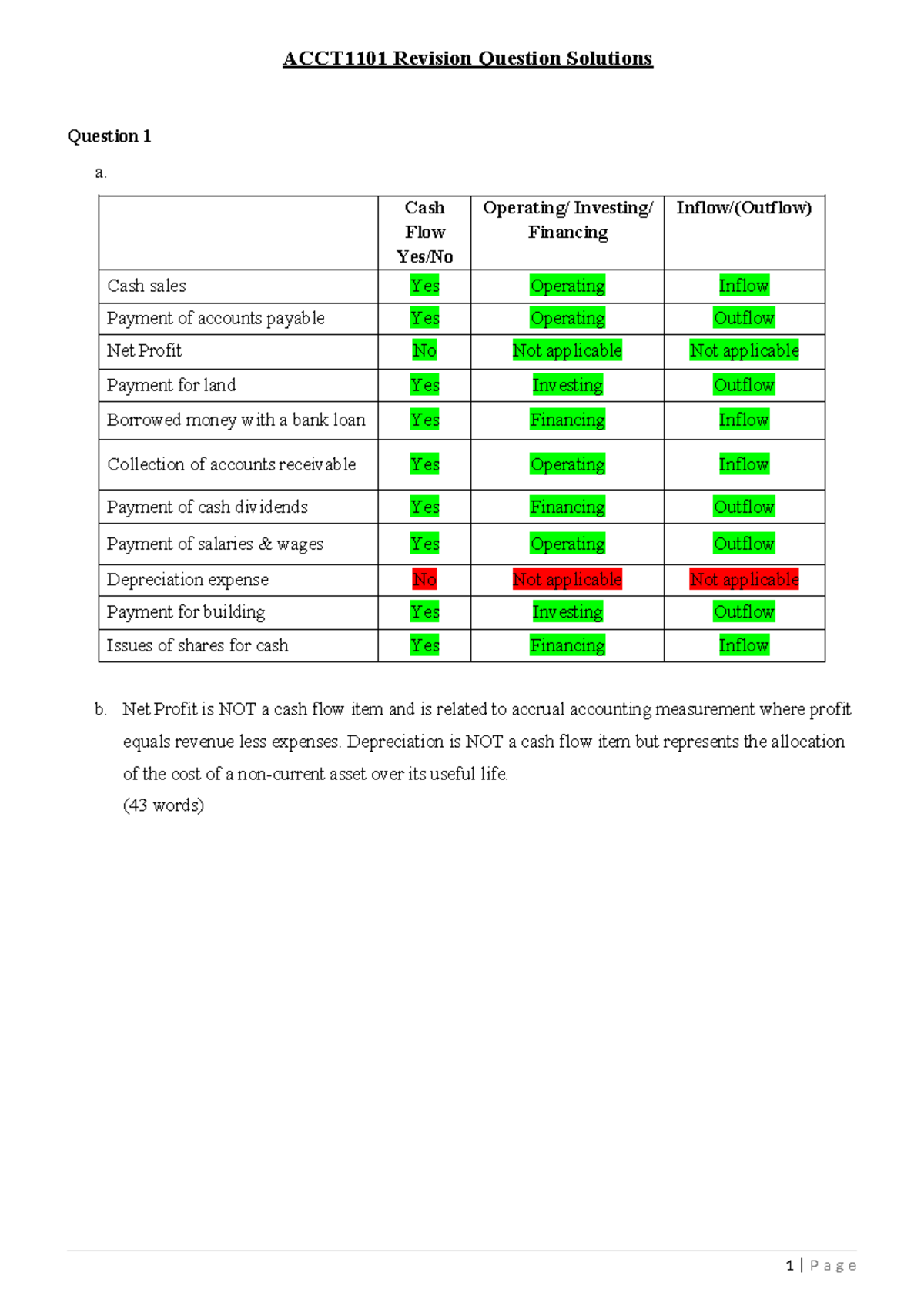 ACCT1101 Revision Question Solutions

Question 1

a.

| | Cash Flow Yes/No | Operating/ Investing/ Financing | Inflow/(Outflow) |
|---|---|---|---|
| Cash sales | Yes | Operating | Inflow |
| Payment of accounts payable | Yes | Operating | Outflow |
| Net Profit | No | Not applicable | Not applicable |
| Payment for land | Yes | Investing | Outflow |
| Borrowed money with a bank loan | Yes | Financing | Inflow |
| Collection of accounts receivable | Yes | Operating | Inflow |
| Payment of cash dividends | Yes | Financing | Outflow |
| Payment of salaries & wages | Yes | Operating | Outflow |
| Depreciation expense | No | Not applicable | Not applicable |
| Payment for building | Yes | Investing | Outflow |
| Issues of shares for cash | Yes | Financing | Inflow |

b. Net Profit is NOT a cash flow item and is related to accrual accounting measurement where profit equals revenue less expenses. Depreciation is NOT a cash flow item but represents the allocation of the cost of a non-current asset over its useful life.
(43 words)

1 | Page